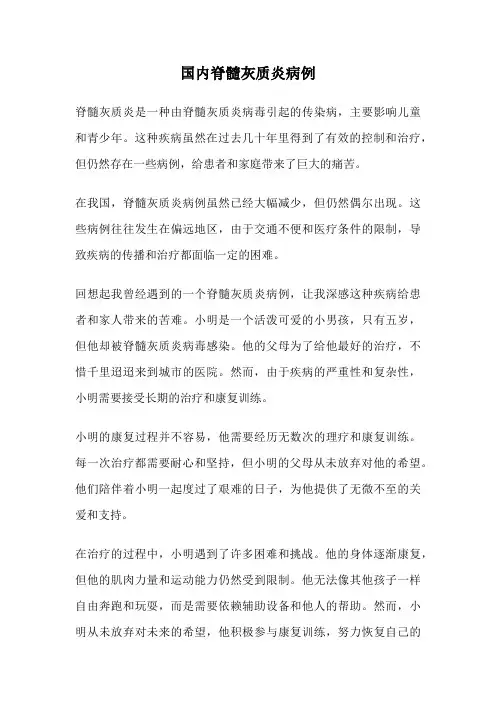 国内脊髓灰质炎病例

脊髓灰质炎是一种由脊髓灰质炎病毒引起的传染病，主要影响儿童和青少年。这种疾病虽然在过去几十年里得到了有效的控制和治疗，但仍然存在一些病例，给患者和家庭带来了巨大的痛苦。

在我国，脊髓灰质炎病例虽然已经大幅减少，但仍然偶尔出现。这些病例往往发生在偏远地区，由于交通不便和医疗条件的限制，导致疾病的传播和治疗都面临一定的困难。

回想起我曾经遇到的一个脊髓灰质炎病例，让我深感这种疾病给患者和家人带来的苦难。小明是一个活泼可爱的小男孩，只有五岁，但他却被脊髓灰质炎病毒感染。他的父母为了给他最好的治疗，不惜千里迢迢来到城市的医院。然而，由于疾病的严重性和复杂性，小明需要接受长期的治疗和康复训练。

小明的康复过程并不容易，他需要经历无数次的理疗和康复训练。每一次治疗都需要耐心和坚持，但小明的父母从未放弃对他的希望。他们陪伴着小明一起度过了艰难的日子，为他提供了无微不至的关爱和支持。

在治疗的过程中，小明遇到了许多困难和挑战。他的身体逐渐康复，但他的肌肉力量和运动能力仍然受到限制。他无法像其他孩子一样自由奔跑和玩耍，而是需要依赖辅助设备和他人的帮助。然而，小明从未放弃对未来的希望，他积极参与康复训练，努力恢复自己的